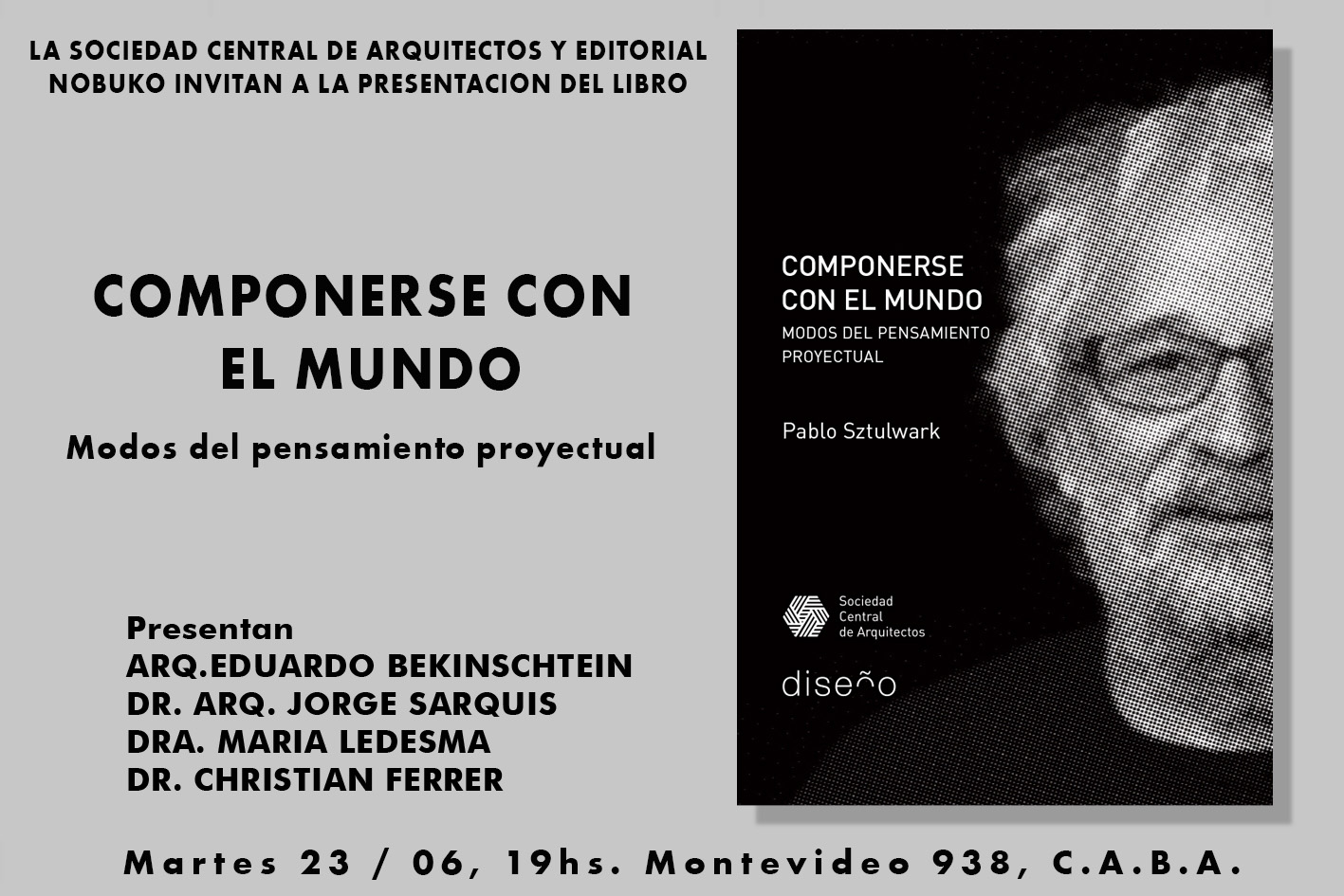 LA SOCIEDAD CENTRAL DE ARQUITECTOS Y EDITORIAL NOBUKO INVITAN A LA PRESENTACION DEL LIBRO

COMPONERSE CON EL MUNDO

Modos del pensamiento proyectual

Presentan
ARQ.EDUARDO BEKINSCHTEIN
DR. ARQ. JORGE SARQUIS
DRA. MARIA LEDESMA
DR. CHRISTIAN FERRER

COMPONERSE CON EL MUNDO
MODOS DEL PENSAMIENTO PROYECTUAL

Pablo Sztulwark

Sociedad Central de Arquitectos

diseño

Martes 23 / 06, 19hs. Montevideo 938, C.A.B.A.